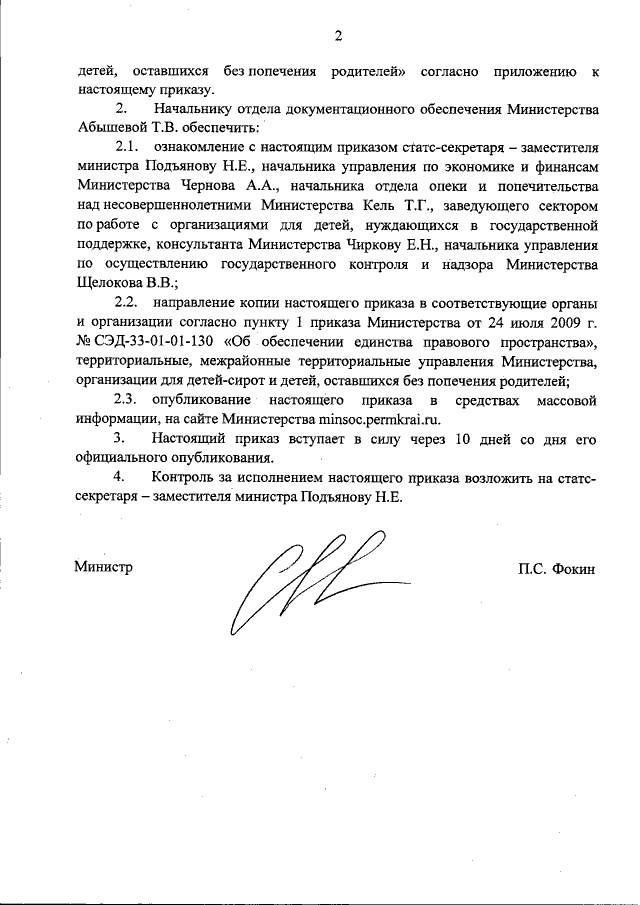 2

детей, оставшихся без попечения родителей» согласно приложению к настоящему приказу.

2. Начальнику отдела документационного обеспечения Министерства Абышевой Т.В. обеспечить:

2.1. ознакомление с настоящим приказом статс-секретаря – заместителя министра Подъянову Н.Е., начальника управления по экономике и финансам Министерства Чернова А.А., начальника отдела опеки и попечительства над несовершеннолетними Министерства Кель Т.Г., заведующего сектором по работе с организациями для детей, нуждающихся в государственной поддержке, консультанта Министерства Чиркову Е.Н., начальника управления по осуществлению государственного контроля и надзора Министерства Щелокова В.В.;

2.2. направление копии настоящего приказа в соответствующие органы и организации согласно пункту 1 приказа Министерства от 24 июля 2009 г. № СЭД-33-01-01-130 «Об обеспечении единства правового пространства», территориальные, межрайонные территориальные управления Министерства, организации для детей-сирот и детей, оставшихся без попечения родителей;

2.3. опубликование настоящего приказа в средствах массовой информации, на сайте Министерства minsoc.permkrai.ru.

3. Настоящий приказ вступает в силу через 10 дней со дня его официального опубликования.

4. Контроль за исполнением настоящего приказа возложить на статс-секретаря – заместителя министра Подъянову Н.Е.

Министр П.С. Фокин